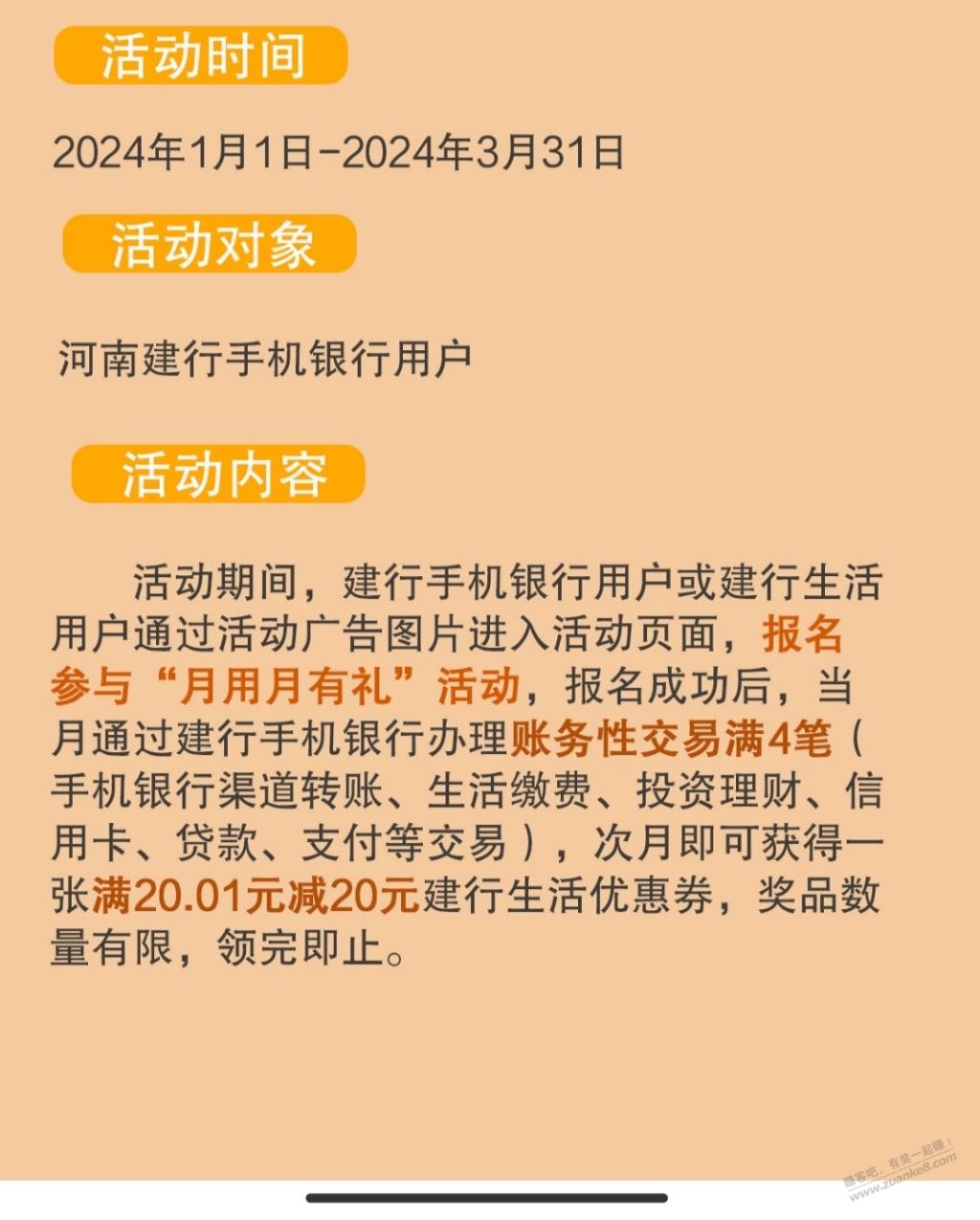 活动时间

2024年1月1日-2024年3月31日

活动对象

河南建行手机银行用户

活动内容

活动期间，建行手机银行用户或建行生活用户通过活动广告图片进入活动页面，报名参与“月用月有礼”活动，报名成功后，当月通过建行手机银行办理账务性交易满4笔（手机银行渠道转账、生活缴费、投资理财、信用卡、贷款、支付等交易），次月即可获得一张满20.01元减20元建行生活优惠券，奖品数量有限，领完即止。

赚客吧，有奖一起赚！
www.zuanke8.com